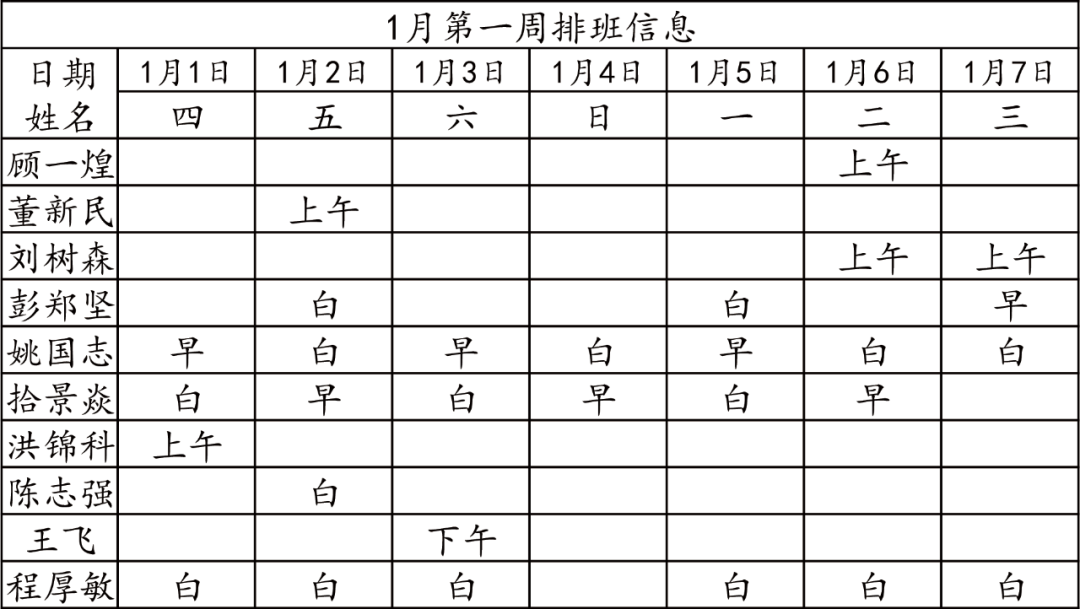 | 1月第一周排班信息 |  |  |  |  |  |  |  |
|---|---|---|---|---|---|---|---|
| 日期 | 1月1日 | 1月2日 | 1月3日 | 1月4日 | 1月5日 | 1月6日 | 1月7日 |
| 姓名 | 四 | 五 | 六 | 日 | 一 | 二 | 三 |
| 顾一煌 |  |  |  |  |  | 上午 |  |
| 董新民 |  | 上午 |  |  |  |  |  |
| 刘树森 |  |  |  |  |  | 上午 | 上午 |
| 彭郑坚 |  | 白 |  |  | 白 |  | 早 |
| 姚国志 | 早 | 白 | 早 | 白 | 早 | 白 | 白 |
| 拾景焱 | 白 | 早 | 白 | 早 | 白 | 早 |  |
| 洪锦科 | 上午 |  |  |  |  |  |  |
| 陈志强 |  | 白 |  |  |  |  |  |
| 王飞 |  |  | 下午 |  |  |  |  |
| 程厚敏 | 白 | 白 | 白 |  | 白 | 白 | 白 |